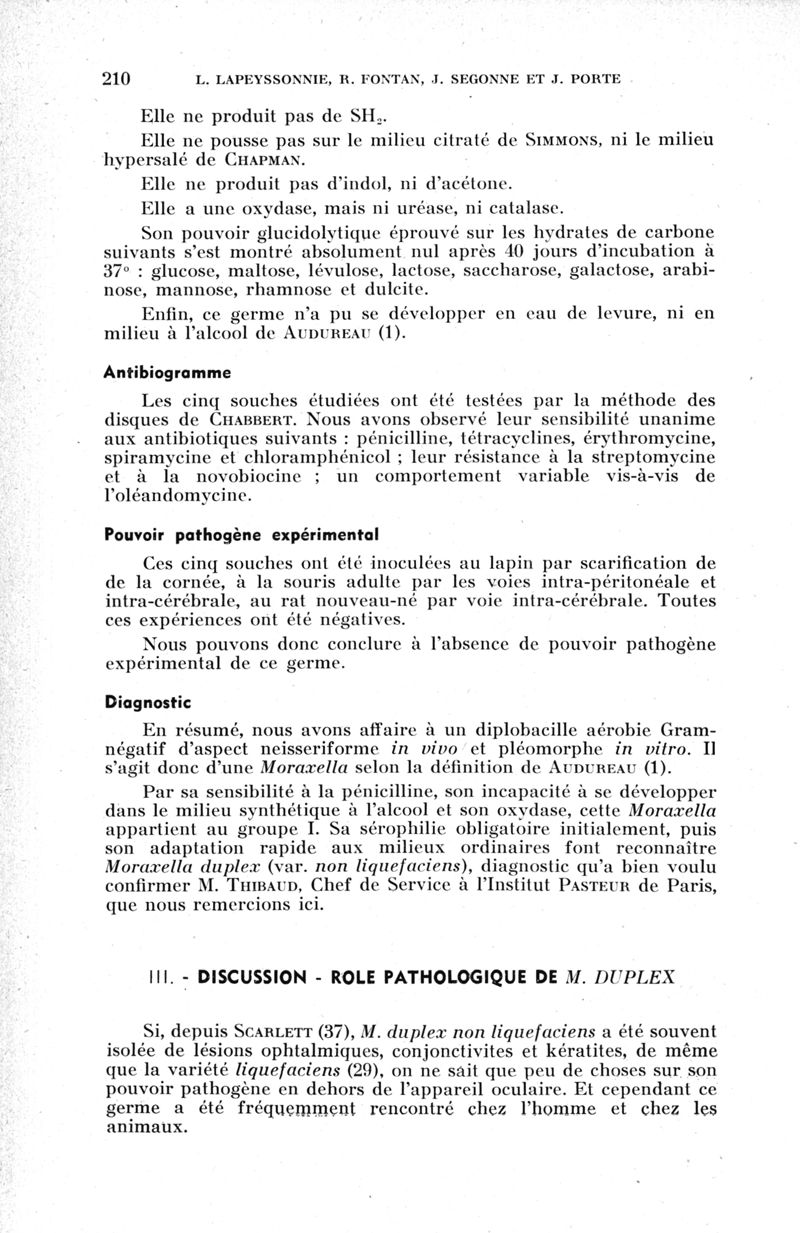 210 L. LAPEYSSONNIE, R. FONTAN, J. SEGONNE ET J. PORTE

Elle ne produit pas de $SH_2$.

Elle ne pousse pas sur le milieu citraté de SIMMONS, ni le milieu hypersalé de CHAPMAN.

Elle ne produit pas d'indol, ni d'acétone.

Elle a une oxydase, mais ni uréase, ni catalase.

Son pouvoir glucidolytique éprouvé sur les hydrates de carbone suivants s'est montré absolument nul après 40 jours d'incubation à 37° : glucose, maltose, lévulose, lactose, saccharose, galactose, arabinose, mannose, rhamnose et dulcite.

Enfin, ce germe n'a pu se développer en eau de levure, ni en milieu à l'alcool de AUDUREAU (1).

Antibiogramme

Les cinq souches étudiées ont été testées par la méthode des disques de CHABBERT. Nous avons observé leur sensibilité unanime aux antibiotiques suivants : pénicilline, tétracyclines, érythromycine, spiramycine et chloramphénicol ; leur résistance à la streptomycine et à la novobiocine ; un comportement variable vis-à-vis de l'oléandomycine.

Pouvoir pathogène expérimental

Ces cinq souches ont été inoculées au lapin par scarification de de la cornée, à la souris adulte par les voies intra-péritonéale et intra-cérébrale, au rat nouveau-né par voie intra-cérébrale. Toutes ces expériences ont été négatives.

Nous pouvons donc conclure à l'absence de pouvoir pathogène expérimental de ce germe.

Diagnostic

En résumé, nous avons affaire à un diplobacille aérobie Gram-négatif d'aspect neisseriforme in vivo et pléomorphe in vitro. Il s'agit donc d'une Moraxella selon la définition de AUDUREAU (1).

Par sa sensibilité à la pénicilline, son incapacité à se développer dans le milieu synthétique à l'alcool et son oxydase, cette Moraxella appartient au groupe I. Sa sérophilie obligatoire initialement, puis son adaptation rapide aux milieux ordinaires font reconnaître Moraxella duplex (var. non liquefaciens), diagnostic qu'a bien voulu confirmer M. THIBAUD, Chef de Service à l'Institut PASTEUR de Paris, que nous remercions ici.

III. - DISCUSSION - ROLE PATHOLOGIQUE DE M. DUPLEX

Si, depuis SCARLETT (37), M. duplex non liquefaciens a été souvent isolée de lésions ophtalmiques, conjonctivites et kératites, de même que la variété liquefaciens (29), on ne sait que peu de choses sur son pouvoir pathogène en dehors de l'appareil oculaire. Et cependant ce germe a été fréquemment rencontré chez l'homme et chez les animaux.